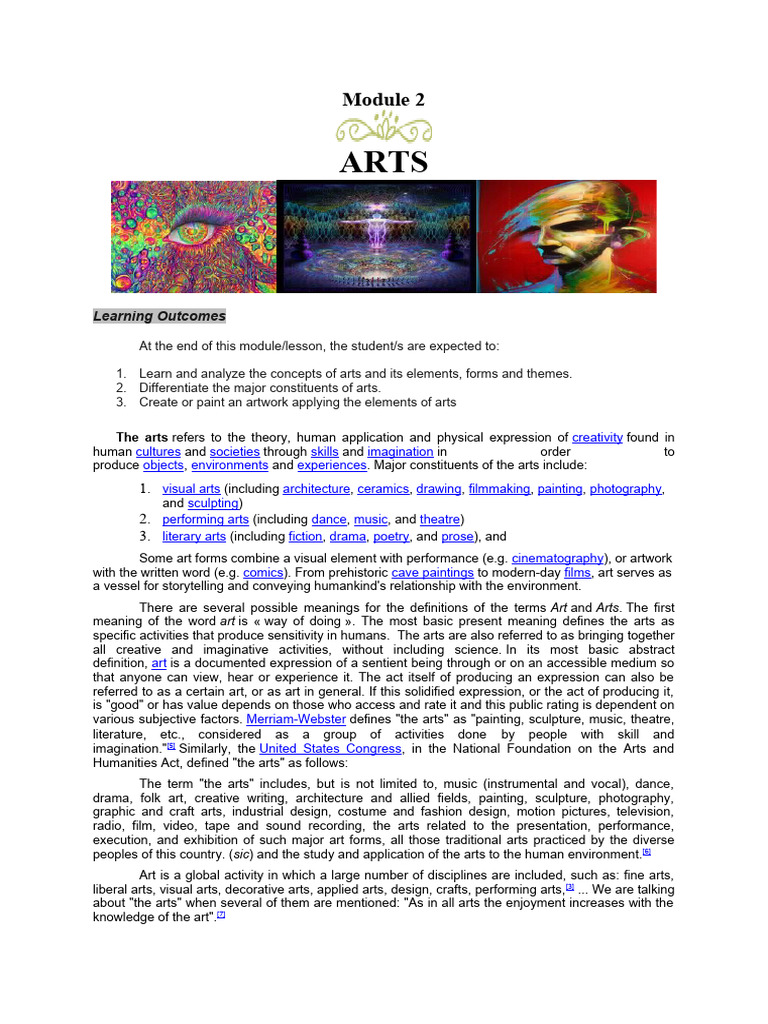 Module 2

ARTS

Learning Outcomes

At the end of this module/lesson, the student/s are expected to:

1. Learn and analyze the concepts of arts and its elements, forms and themes.
2. Differentiate the major constituents of arts.
3. Create or paint an artwork applying the elements of arts

The arts refers to the theory, human application and physical expression of creativity found in human cultures and societies through skills and imagination in order to produce objects, environments and experiences. Major constituents of the arts include:

1. visual arts (including architecture, ceramics, drawing, filmmaking, painting, photography, and sculpting)
2. performing arts (including dance, music, and theatre)
3. literary arts (including fiction, drama, poetry, and prose), and

Some art forms combine a visual element with performance (e.g. cinematography), or artwork with the written word (e.g. comics). From prehistoric cave paintings to modern-day films, art serves as a vessel for storytelling and conveying humankind's relationship with the environment.

There are several possible meanings for the definitions of the terms Art and Arts. The first meaning of the word art is « way of doing ». The most basic present meaning defines the arts as specific activities that produce sensitivity in humans. The arts are also referred to as bringing together all creative and imaginative activities, without including science. In its most basic abstract definition, art is a documented expression of a sentient being through or on an accessible medium so that anyone can view, hear or experience it. The act itself of producing an expression can also be referred to as a certain art, or as art in general. If this solidified expression, or the act of producing it, is "good" or has value depends on those who access and rate it and this public rating is dependent on various subjective factors. Merriam-Webster defines "the arts" as "painting, sculpture, music, theatre, literature, etc., considered as a group of activities done by people with skill and imagination."[5] Similarly, the United States Congress, in the National Foundation on the Arts and Humanities Act, defined "the arts" as follows:

The term "the arts" includes, but is not limited to, music (instrumental and vocal), dance, drama, folk art, creative writing, architecture and allied fields, painting, sculpture, photography, graphic and craft arts, industrial design, costume and fashion design, motion pictures, television, radio, film, video, tape and sound recording, the arts related to the presentation, performance, execution, and exhibition of such major art forms, all those traditional arts practiced by the diverse peoples of this country. (sic) and the study and application of the arts to the human environment.[6]

Art is a global activity in which a large number of disciplines are included, such as: fine arts, liberal arts, visual arts, decorative arts, applied arts, design, crafts, performing arts,[3] ... We are talking about "the arts" when several of them are mentioned: "As in all arts the enjoyment increases with the knowledge of the art".[7]